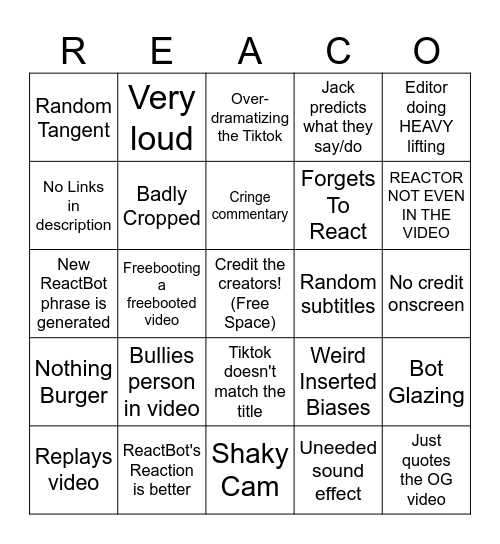 | R | E | A | C | O |
|---|---|---|---|---|
| Random Tangent | Very loud | Over-dramatizing the Tiktok | Jack predicts what they say/do | Editor doing HEAVY lifting |
| No Links in description | Badly Cropped | Cringe commentary | Forgets To React | REACTOR NOT EVEN IN THE VIDEO |
| New ReactBot phrase is generated | Freebooting a freebooted video | Credit the creators! (Free Space) | Random subtitles | No credit onscreen |
| Nothing Burger | Bullies person in video | Tiktok doesn't match the title | Weird Inserted Biases | Bot Glazing |
| Replays video | ReactBot's Reaction is better | Shaky Cam | Uneeded sound effect | Just quotes the OG video |